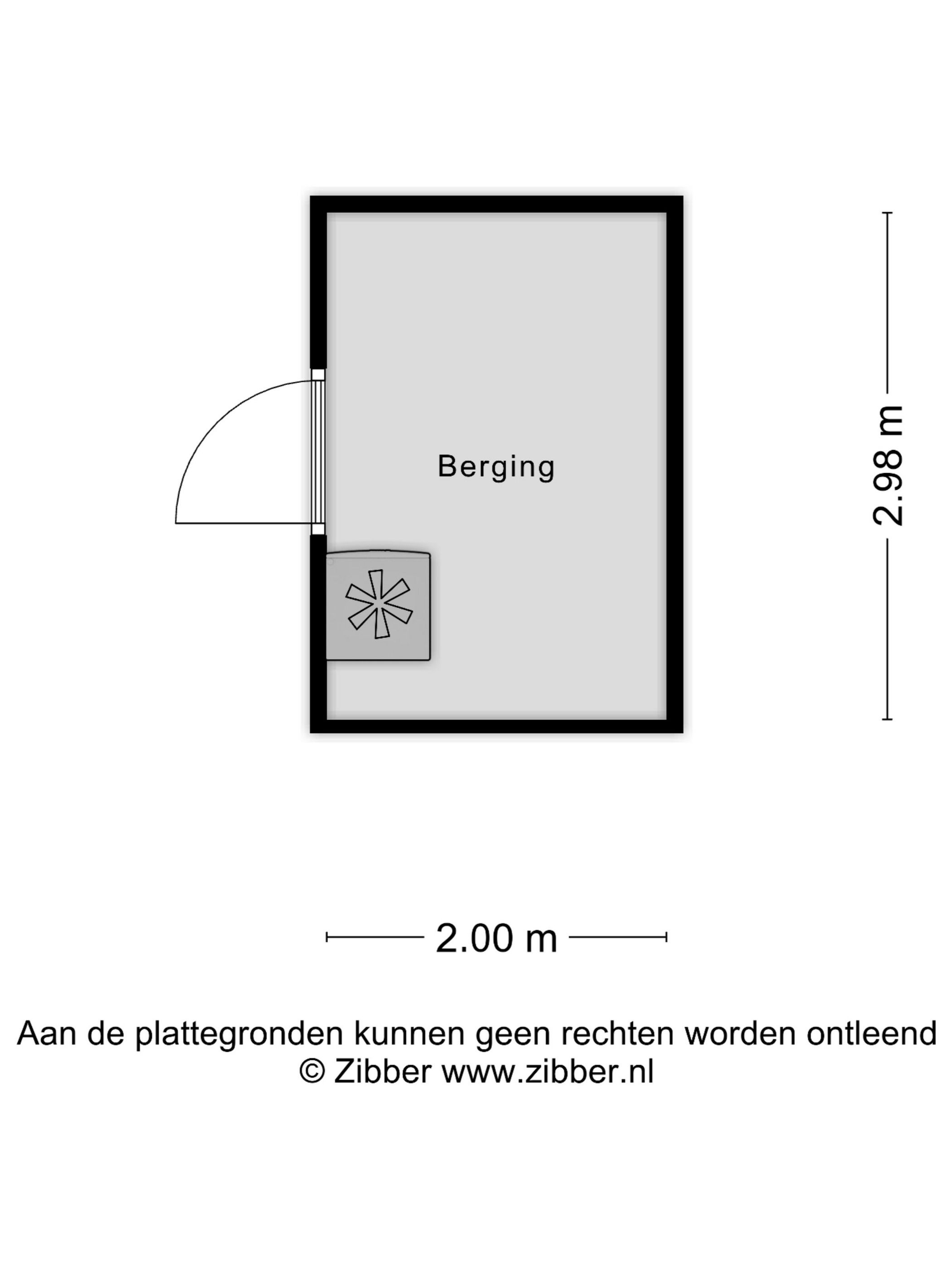 Berging

2.98 m

2.00 m

Aan de plattegronden kunnen geen rechten worden ontleend
© Zibber www.zibber.nl